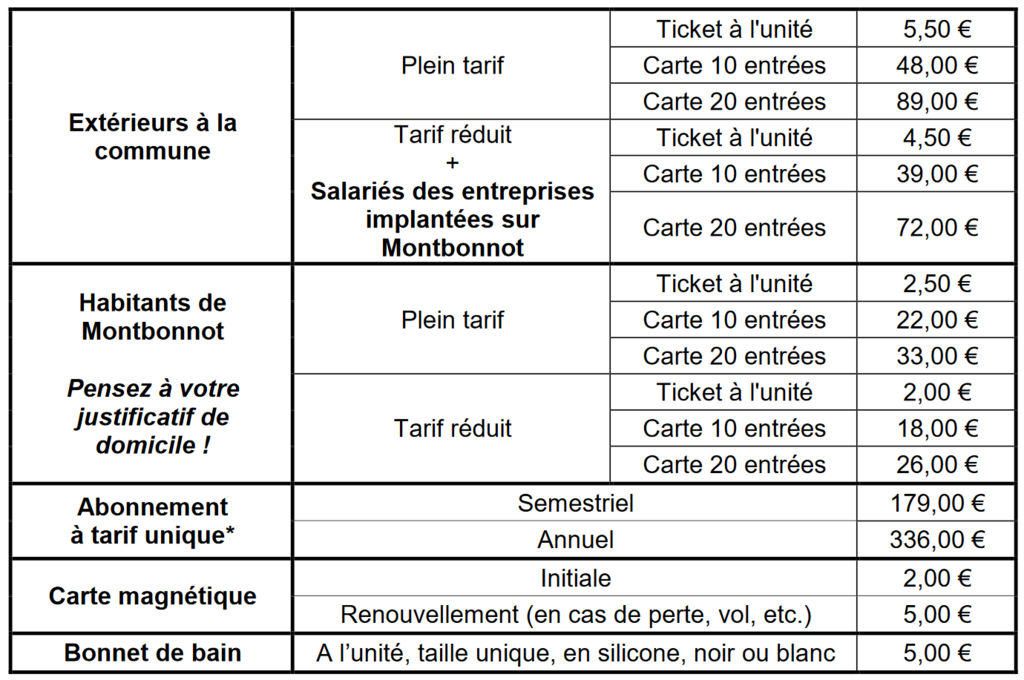 | Extérieurs à la commune | Plein tarif | Ticket à l'unité | 5,50 € |
|---|---|---|---|
| | | Carte 10 entrées | 48,00 € |
| | | Carte 20 entrées | 89,00 € |
| | Tarif réduit + Salariés des entreprises implantées sur Montbonnot | Ticket à l'unité | 4,50 € |
| | | Carte 10 entrées | 39,00 € |
| | | Carte 20 entrées | 72,00 € |
| Habitants de Montbonnot Pensez à votre justificatif de domicile ! | Plein tarif | Ticket à l'unité | 2,50 € |
| | | Carte 10 entrées | 22,00 € |
| | | Carte 20 entrées | 33,00 € |
| | Tarif réduit | Ticket à l'unité | 2,00 € |
| | | Carte 10 entrées | 18,00 € |
| | | Carte 20 entrées | 26,00 € |
| Abonnement à tarif unique* | Semestriel | | 179,00 € |
| | Annuel | | 336,00 € |
| Carte magnétique | Initiale | | 2,00 € |
| | Renouvellement (en cas de perte, vol, etc.) | | 5,00 € |
| Bonnet de bain | A l'unité, taille unique, en silicone, noir ou blanc | | 5,00 € |